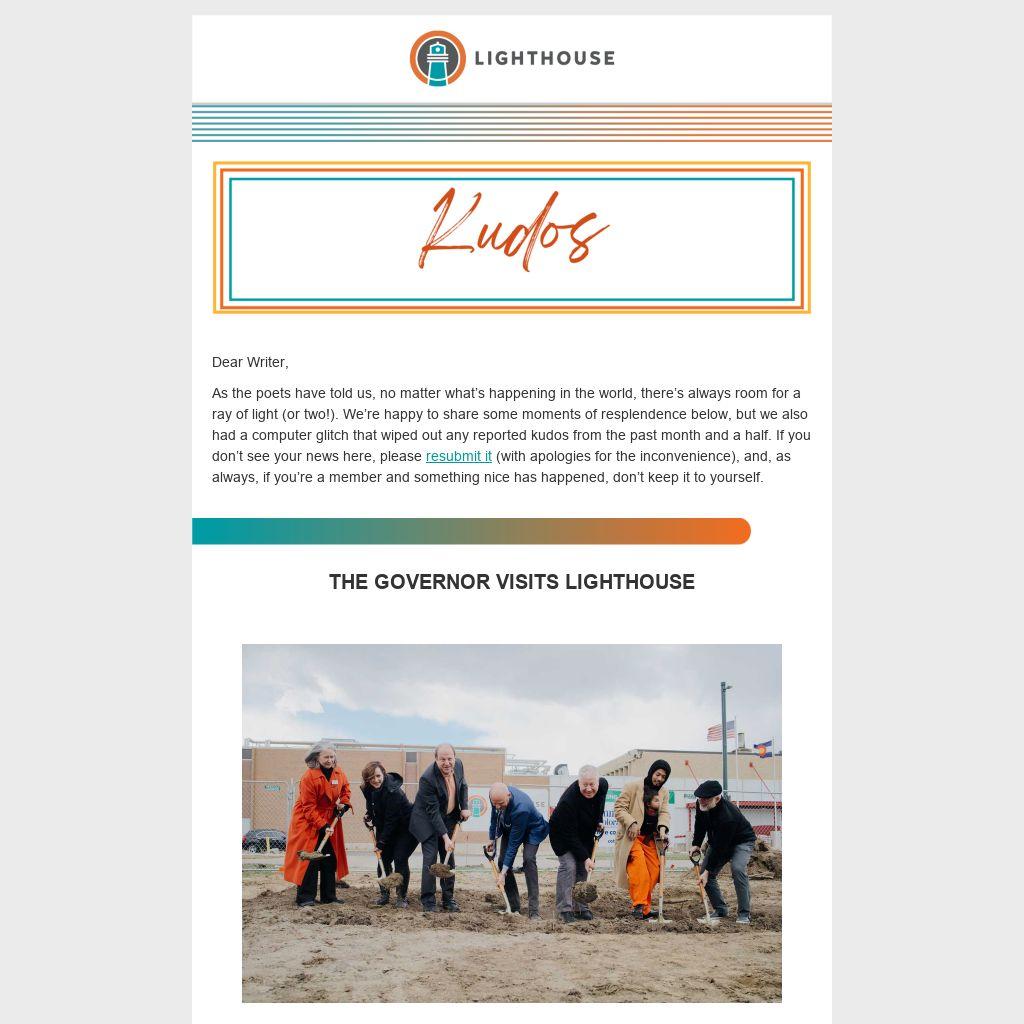 LIGHTHOUSE

Kudos

Dear Writer,

As the poets have told us, no matter what's happening in the world, there's always room for a ray of light (or two!). We're happy to share some moments of resplendence below, but we also had a computer glitch that wiped out any reported kudos from the past month and a half. If you don't see your news here, please resubmit it (with apologies for the inconvenience), and, as always, if you're a member and something nice has happened, don't keep it to yourself.

THE GOVERNOR VISITS LIGHTHOUSE